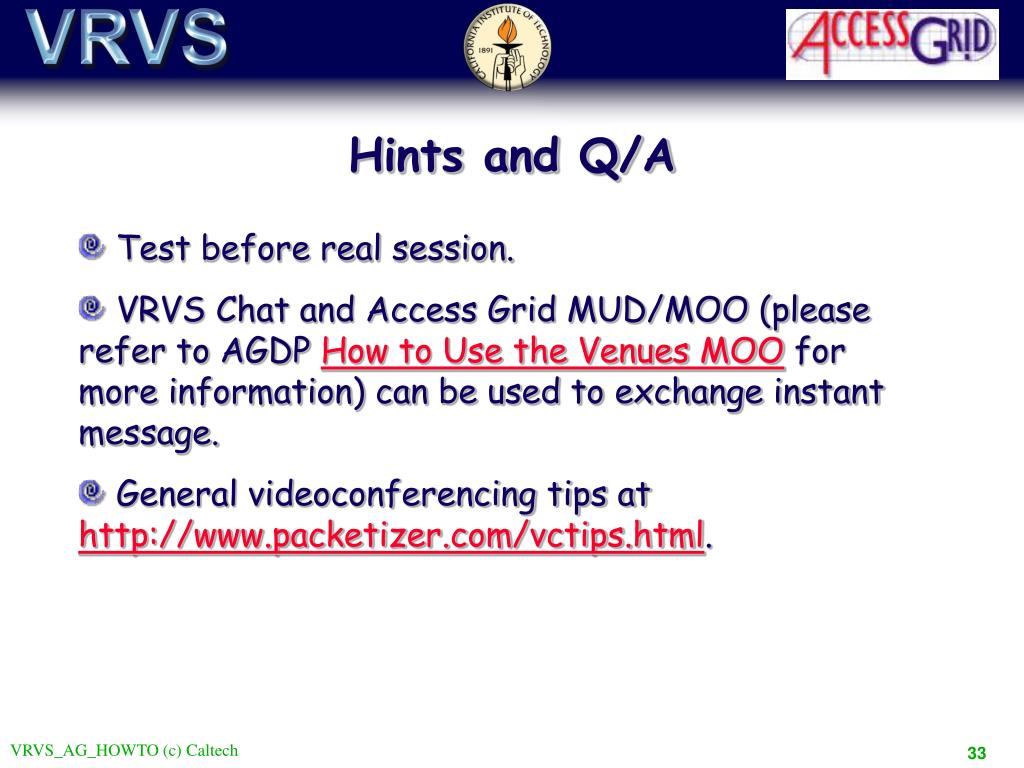 VRVS

CALIFORNIA INSTITUTE OF TECHNOLOGY 1891

ACCESS GRID

Hints and Q/A

Test before real session.

VRVS Chat and Access Grid MUD/MOO (please refer to AGDP How to Use the Venues MOO for more information) can be used to exchange instant message.

General videoconferencing tips at http://www.packetizer.com/vctips.html.

VRVS_AG_HOWTO (c) Caltech

33